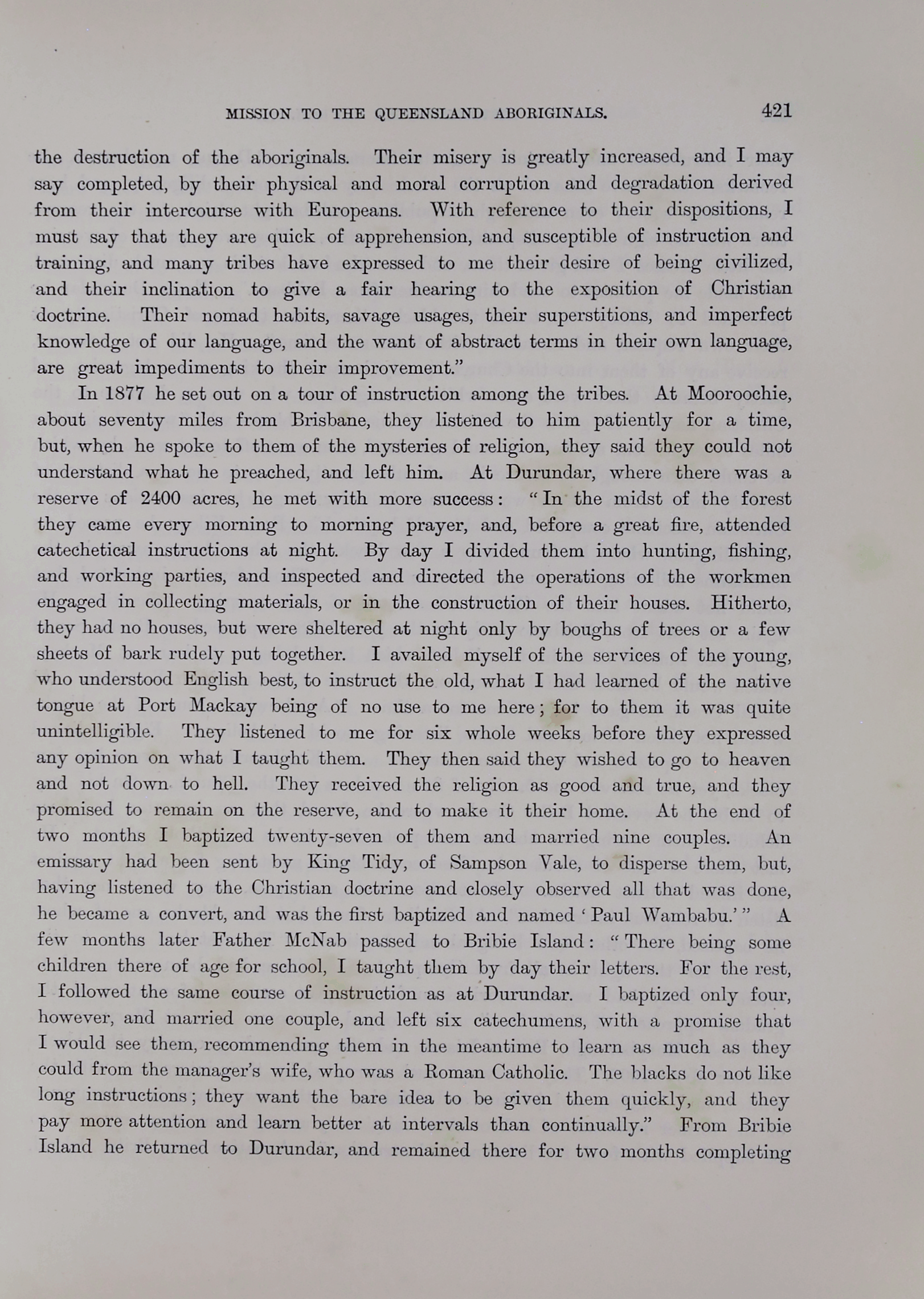 MISSION TO THE QUEENSLAND ABORIGINALS. 421

the destruction of the aboriginals. Their misery is greatly increased, and I may say completed, by their physical and moral corruption and degradation derived from their intercourse with Europeans. With reference to their dispositions, I must say that they are quick of apprehension, and susceptible of instruction and training, and many tribes have expressed to me their desire of being civilized, and their inclination to give a fair hearing to the exposition of Christian doctrine. Their nomad habits, savage usages, their superstitions, and imperfect knowledge of our language, and the want of abstract terms in their own language, are great impediments to their improvement."

In 1877 he set out on a tour of instruction among the tribes. At Mooroochie, about seventy miles from Brisbane, they listened to him patiently for a time, but, when he spoke to them of the mysteries of religion, they said they could not understand what he preached, and left him. At Durundar, where there was a reserve of 2400 acres, he met with more success: "In the midst of the forest they came every morning to morning prayer, and, before a great fire, attended catechetical instructions at night. By day I divided them into hunting, fishing, and working parties, and inspected and directed the operations of the workmen engaged in collecting materials, or in the construction of their houses. Hitherto, they had no houses, but were sheltered at night only by boughs of trees or a few sheets of bark rudely put together. I availed myself of the services of the young, who understood English best, to instruct the old, what I had learned of the native tongue at Port Mackay being of no use to me here; for to them it was quite unintelligible. They listened to me for six whole weeks before they expressed any opinion on what I taught them. They then said they wished to go to heaven and not down to hell. They received the religion as good and true, and they promised to remain on the reserve, and to make it their home. At the end of two months I baptized twenty-seven of them and married nine couples. An emissary had been sent by King Tidy, of Sampson Vale, to disperse them, but, having listened to the Christian doctrine and closely observed all that was done, he became a convert, and was the first baptized and named 'Paul Wambabu.'" A few months later Father McNab passed to Bribie Island: "There being some children there of age for school, I taught them by day their letters. For the rest, I followed the same course of instruction as at Durundar. I baptized only four, however, and married one couple, and left six catechumens, with a promise that I would see them, recommending them in the meantime to learn as much as they could from the manager's wife, who was a Roman Catholic. The blacks do not like long instructions; they want the bare idea to be given them quickly, and they pay more attention and learn better at intervals than continually." From Bribie Island he returned to Durundar, and remained there for two months completing